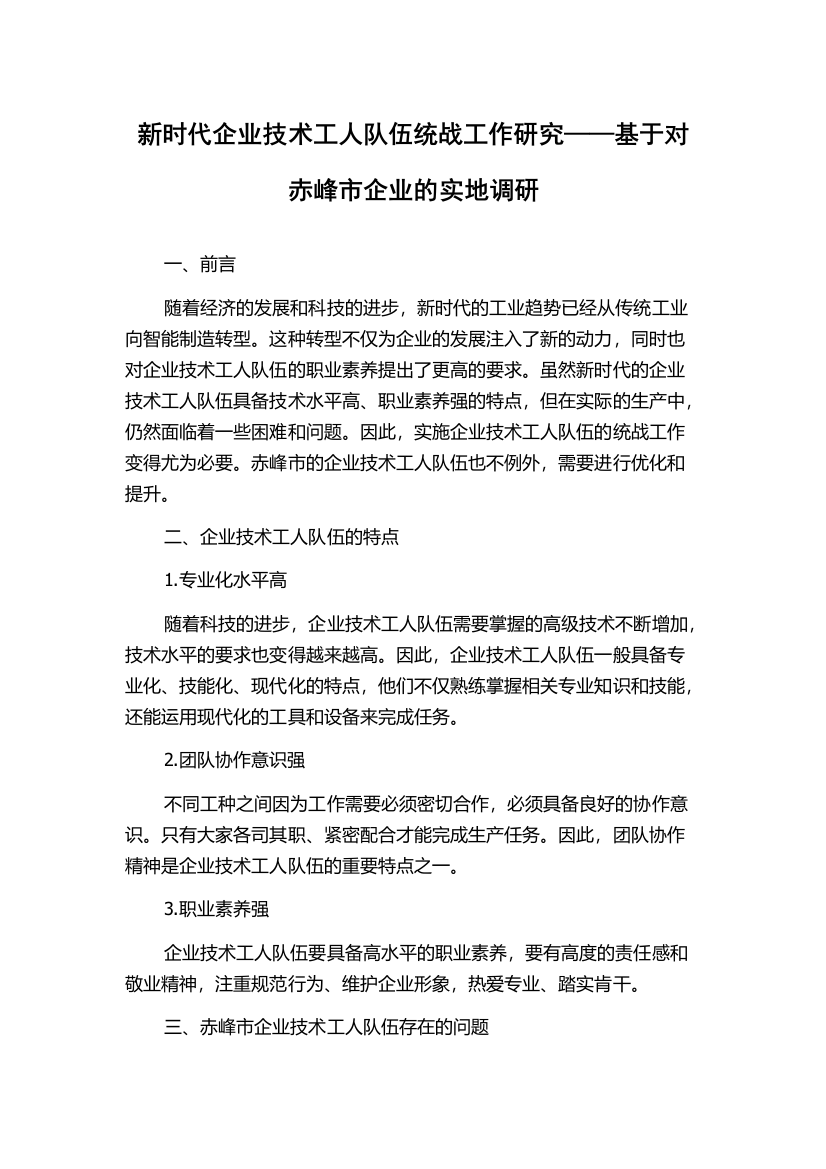 新时代企业技术工人队伍统战工作研究——基于对赤峰市企业的实地调研

一、前言

随着经济的发展和科技的进步，新时代的工业趋势已经从传统工业向智能制造转型。这种转型不仅为企业的发展注入了新的动力，同时也对企业技术工人队伍的职业素养提出了更高的要求。虽然新时代的企业技术工人队伍具备技术水平高、职业素养强的特点，但在实际的生产中，仍然面临着一些困难和问题。因此，实施企业技术工人队伍的统战工作变得尤为必要。赤峰市的企业技术工人队伍也不例外，需要进行优化和提升。

二、企业技术工人队伍的特点

1.专业化水平高

随着科技的进步，企业技术工人队伍需要掌握的高级技术不断增加，技术水平的要求也变得越来越高。因此，企业技术工人队伍一般具备专业化、技能化、现代化的特点，他们不仅熟练掌握相关专业知识和技能，还能运用现代化的工具和设备来完成任务。

2.团队协作意识强

不同工种之间因为工作需要必须密切合作，必须具备良好的协作意识。只有大家各司其职、紧密配合才能完成生产任务。因此，团队协作精神是企业技术工人队伍的重要特点之一。

3.职业素养强

企业技术工人队伍要具备高水平的职业素养，要有高度的责任感和敬业精神，注重规范行为、维护企业形象，热爱专业、踏实肯干。

三、赤峰市企业技术工人队伍存在的问题